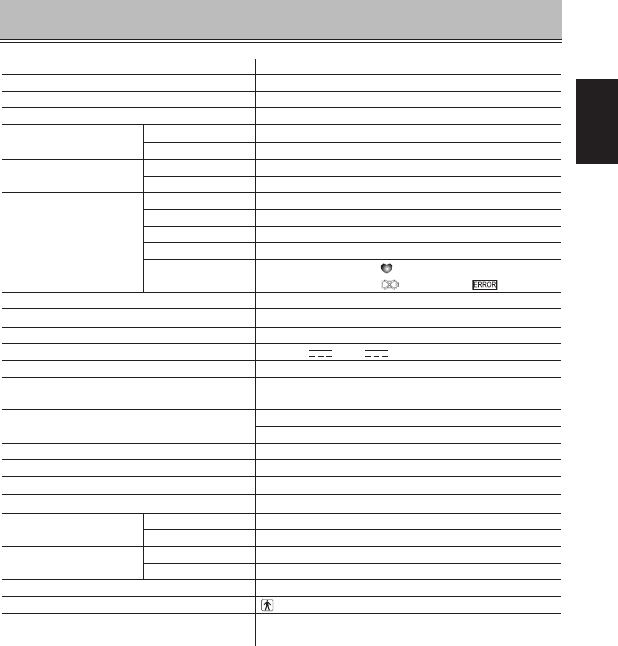 ERROR